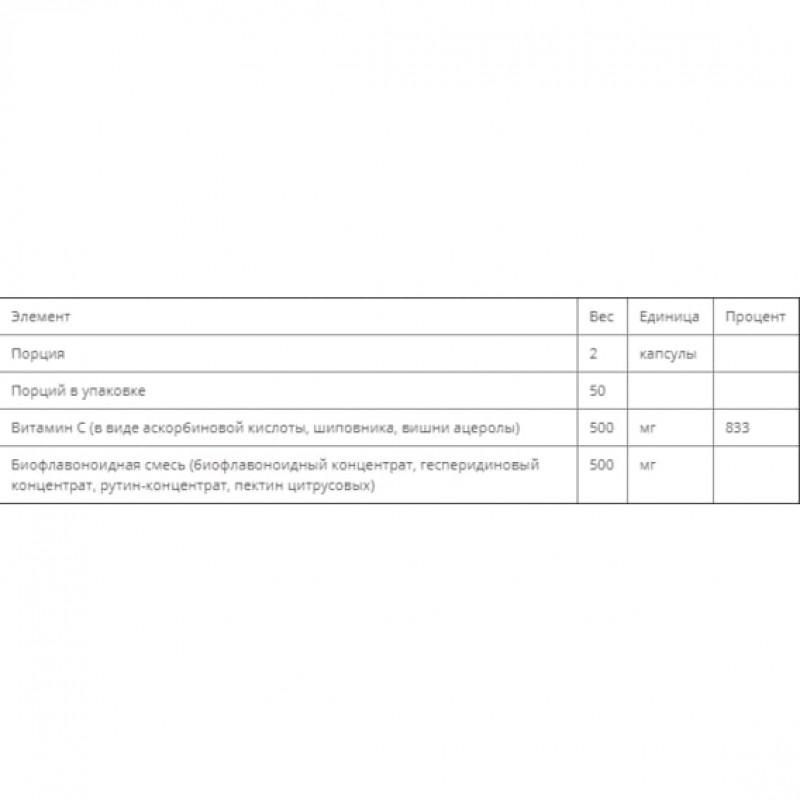 | Элемент | Вес | Единица | Процент |
|---|---|---|---|
| Порция | 2 | капсулы | |
| Порций в упаковке | 50 | | |
| Витамин C (в виде аскорбиновой кислоты, шиповника, вишни ацеролы) | 500 | мг | 833 |
| Биофлавоноидная смесь (биофлавоноидный концентрат, гесперидиновый концентрат, рутин-концентрат, пектин цитрусовых) | 500 | мг | |